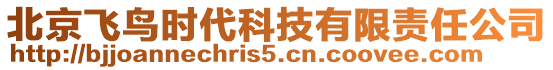 北京飞鸟时代科技有限责任公司
http://bjjoannechris5.cn.coovee.com